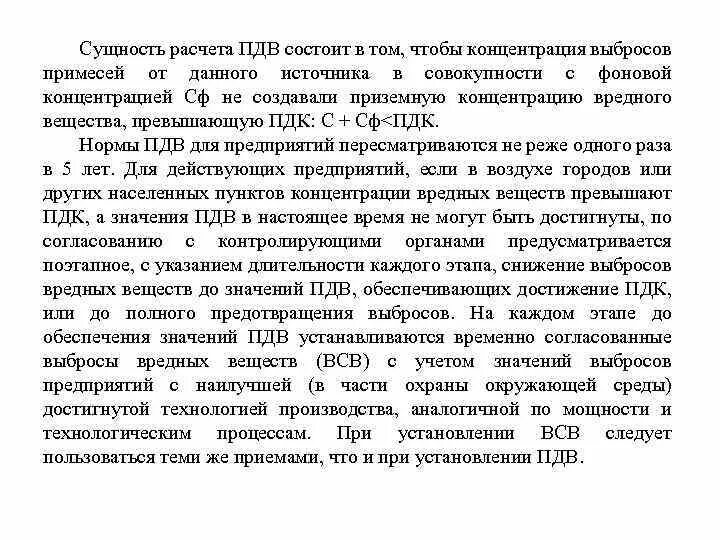 Сущность расчета ПДВ состоит в том, чтобы концентрация выбросов примесей от данного источника в совокупности с фоновой концентрацией Сф не создавали приземную концентрацию вредного вещества, превышающую ПДК: С + Сф<ПДК.

Нормы ПДВ для предприятий пересматриваются не реже одного раза в 5 лет. Для действующих предприятий, если в воздухе городов или других населенных пунктов концентрации вредных веществ превышают ПДК, а значения ПДВ в настоящее время не могут быть достигнуты, по согласованию с контролирующими органами предусматривается поэтапное, с указанием длительности каждого этапа, снижение выбросов вредных веществ до значений ПДВ, обеспечивающих достижение ПДК, или до полного предотвращения выбросов. На каждом этапе до обеспечения значений ПДВ устанавливаются временно согласованные выбросы вредных веществ (ВСВ) с учетом значений выбросов предприятий с наилучшей (в части охраны окружающей среды) достигнутой технологией производства, аналогичной по мощности и технологическим процессам. При установлении ВСВ следует пользоваться теми же приемами, что и при установлении ПДВ.